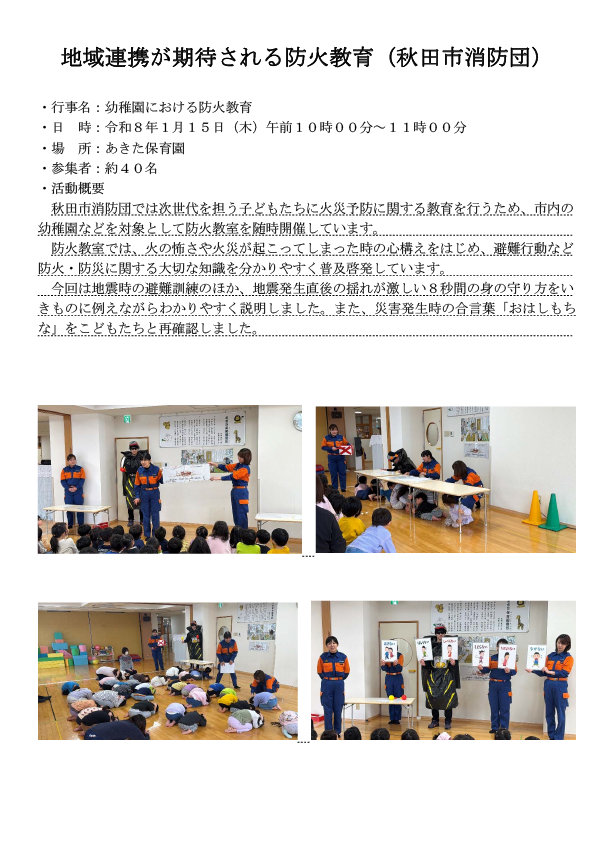 地域連携が期待される防火教育（秋田市消防団）

・行事名：幼稚園における防火教育
・日　時：令和８年１月１５日（木）午前１０時００分～１１時００分
・場　所：あきた保育園
・参集者：約４０名
・活動概要

秋田市消防団では次世代を担う子どもたちに火災予防に関する教育を行うため、市内の幼稚園などを対象として防火教室を随時開催しています。

防火教室では、火の怖さや火災が起こってしまった時の心構えをはじめ、避難行動など防火・防災に関する大切な知識を分かりやすく普及啓発しています。

今回は地震時の避難訓練のほか、地震発生直後の揺れが激しい８秒間の身の守り方をいきものに例えながらわかりやすく説明しました。また、災害発生時の合言葉「おはしもちな」をこどもたちと再確認しました。